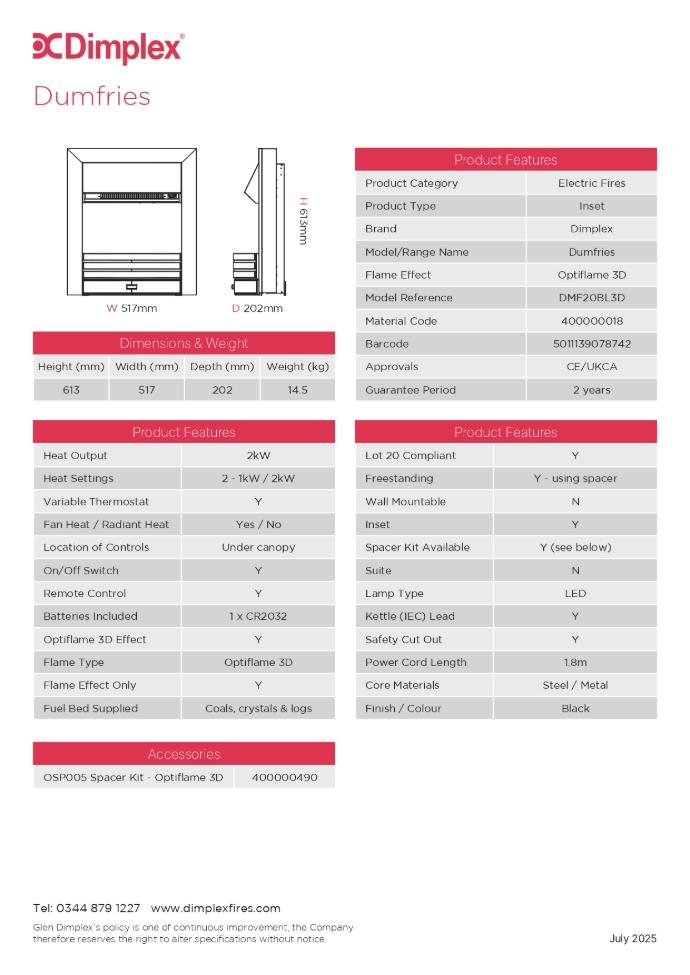 Dimplex®

Dumfries

W 517mm

D 202mm

H 613mm

Dimensions & Weight

| Height (mm) | Width (mm) | Depth (mm) | Weight (kg) |
|---|---|---|---|
| 613 | 517 | 202 | 14.5 |

Product Features

| Product Category | Electric Fires |
|---|---|
| Product Type | Inset |
| Brand | Dimplex |
| Model/Range Name | Dumfries |
| Flame Effect | Optiflame 3D |
| Model Reference | DMF20BL3D |
| Material Code | 400000018 |
| Barcode | 5011139078742 |
| Approvals | CE/UKCA |
| Guarantee Period | 2 years |

Product Features

| Heat Output | 2kW |
|---|---|
| Heat Settings | 2 - 1kW / 2kW |
| Variable Thermostat | Y |
| Fan Heat / Radiant Heat | Yes / No |
| Location of Controls | Under canopy |
| On/Off Switch | Y |
| Remote Control | Y |
| Batteries Included | 1 x CR2032 |
| Optiflame 3D Effect | Y |
| Flame Type | Optiflame 3D |
| Flame Effect Only | Y |
| Fuel Bed Supplied | Coals, crystals & logs |

Product Features

| Lot 20 Compliant | Y |
|---|---|
| Freestanding | Y - using spacer |
| Wall Mountable | N |
| Inset | Y |
| Spacer Kit Available | Y (see below) |
| Suite | N |
| Lamp Type | LED |
| Kettle (IEC) Lead | Y |
| Safety Cut Out | Y |
| Power Cord Length | 1.8m |
| Core Materials | Steel / Metal |
| Finish / Colour | Black |

Accessories

| OSP005 Spacer Kit - Optiflame 3D | 400000490 |
|---|---|

Tel: 0344 879 1227 www.dimplexfires.com

Glen Dimplex's policy is one of continuous improvement, the Company therefore reserves the right to alter specifications without notice.

July 2025